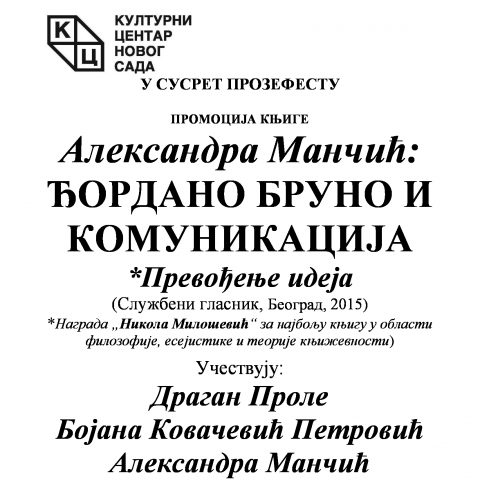 К Ц

КУЛТУРНИ ЦЕНТАР НОВОГ САДА

У СУСРЕТ ПРОЗЕФЕСТУ

ПРОМОЦИЈА КЊИГЕ

Александра Манчић:
ЂОРДАНО БРУНО И КОМУНИКАЦИЈА
*Превођење идеја

(Службени гласник, Београд, 2015)

*Награда „Никола Милошевић“ за најбољу књигу у области филозофије, есејистике и теорије књижевности)

Учествују:

Драган Проле
Бојана Ковачевић Петровић
Александра Манчић